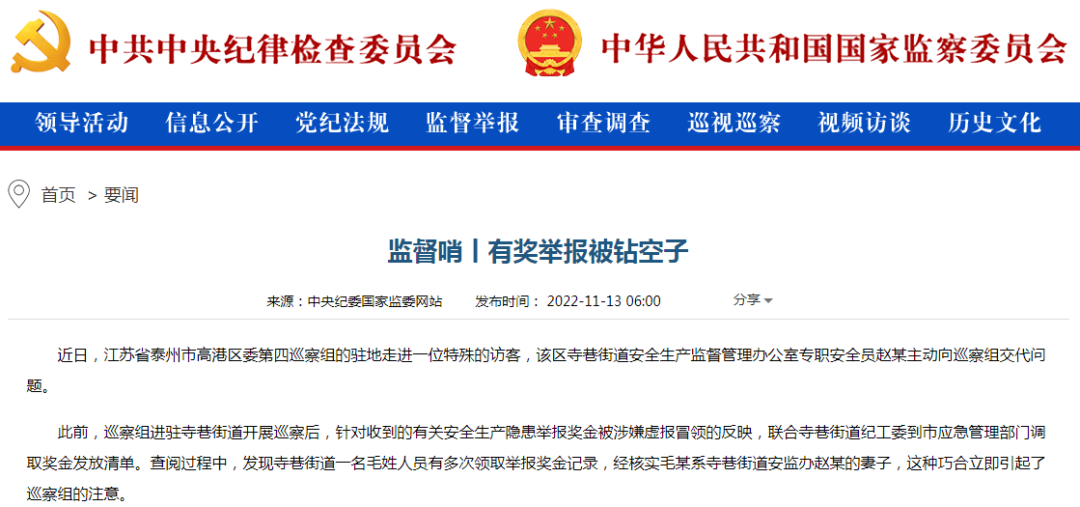 中共中央纪律检查委员会 中华人民共和国国家监察委员会

领导活动 信息公开 党纪法规 监督举报 审查调查 巡视巡察 视频访谈 历史文化

首页 > 要闻

监督哨丨有奖举报被钻空子

来源：中央纪委国家监委网站 发布时间：2022-11-13 06:00 分享

近日，江苏省泰州市高港区委第四巡察组的驻地走进一位特殊的访客，该区寺巷街道安全生产监督管理办公室专职安全员赵某主动向巡察组交代问题。

此前，巡察组进驻寺巷街道开展巡察后，针对收到的有关安全生产隐患举报奖金被涉嫌虚报冒领的反映，联合寺巷街道纪工委到市应急管理部门调取奖金发放清单。查阅过程中，发现寺巷街道一名毛姓人员有多次领取举报奖金记录，经核实毛某系寺巷街道安监办赵某的妻子，这种巧合立即引起了巡察组的注意。